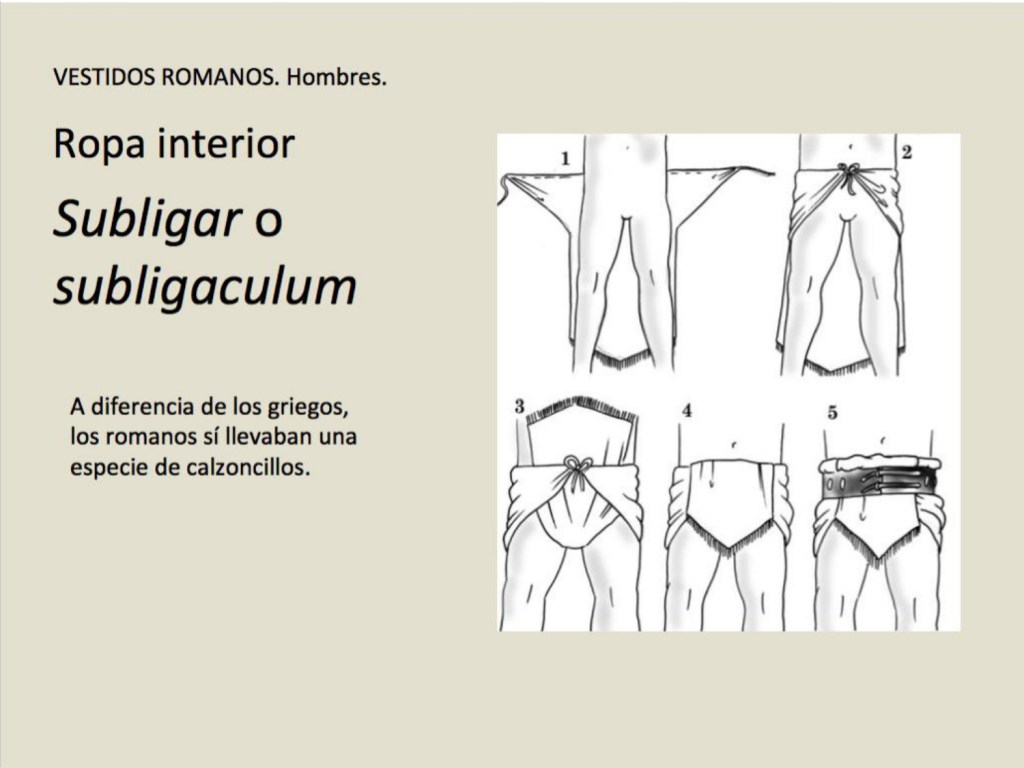 VESTIDOS ROMANOS. Hombres.

Ropa interior

Subligar o subligaculum

A diferencia de los griegos, los romanos sí llevaban una especie de calzoncillos.

1

2

3

4

5